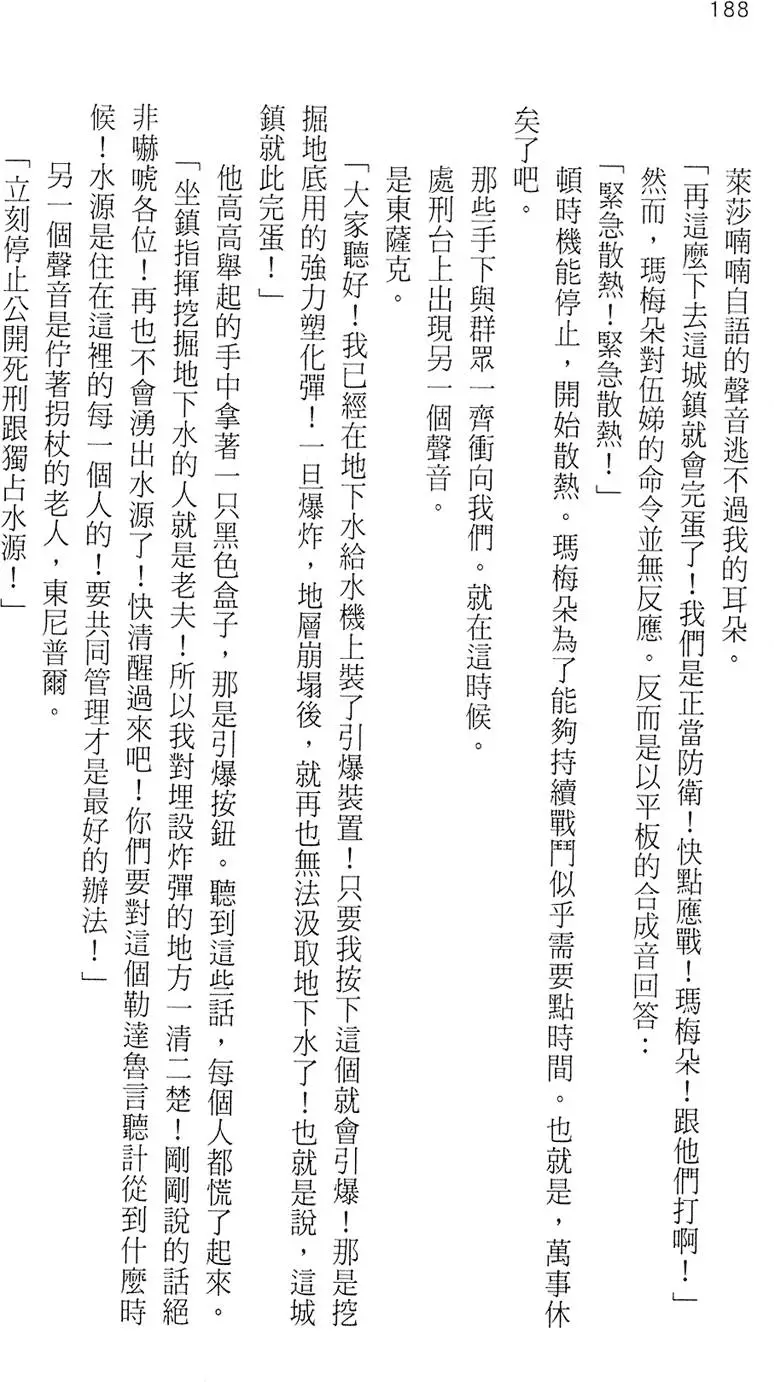 188

萊莎喃喃自語的聲音逃不過我的耳朵。

「再這麼下去這城鎮就會完蛋了！我們是正當防衛！快點應戰！瑪梅朵！跟他們打啊！」

然而，瑪梅朵對伍娣的命令並無反應。反而是以平板的合成音回答：

「緊急散熱！緊急散熱！」

頓時機能停止，開始散熱。瑪梅朵為了能夠持續戰鬥似乎需要點時間。也就是，萬事休矣了吧。

那些手下與群眾一齊衝向我們。就在這時候。

處刑台上出現另一個聲音。

是東薩克。

「大家聽好！我已經在地下水給水機上裝了引爆裝置！只要我按下這個就會引爆！那是挖掘地底用的強力塑化彈！一旦爆炸，地層崩塌後，就再也無法汲取地下水了！也就是說，這城鎮就此完蛋！」

他高高舉起的手中拿著一只黑色盒子，那是引爆按鈕。聽到這些話，每個人都慌了起來。

「坐鎮指揮挖掘地下水的人就是老夫！所以我對埋設炸彈的地方一清二楚！剛剛說的話絕非嚇唬各位！再也不會湧出水源了！快清醒過來吧！你們要對這個勒達魯言聽計從到什麼時候！水源是住在這裡的每一個人的！要共同管理才是最好的辦法！」

另一個聲音是佇著拐杖的老人，東尼普爾。

「立刻停止公開死刑跟獨占水源！」